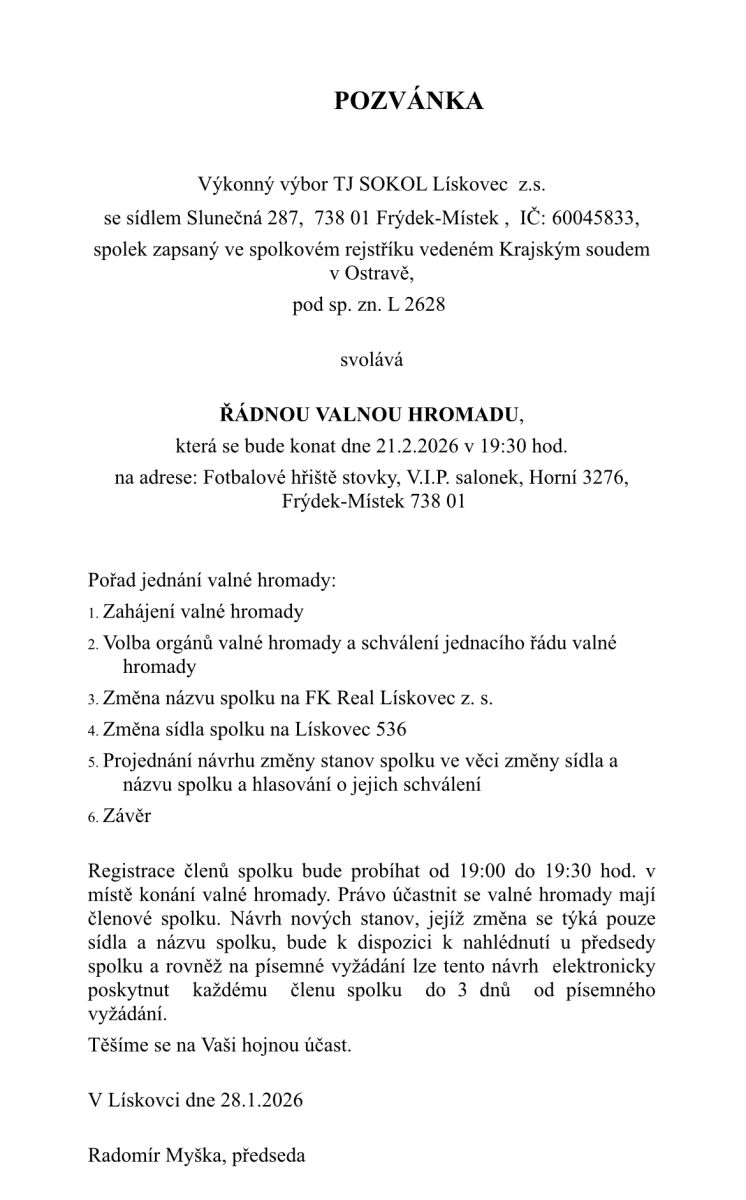 POZVÁNKA

Výkonný výbor TJ SOKOL Lískovec z.s.

se sídlem Slunečná 287, 738 01 Frýdek-Místek , IČ: 60045833,

spolek zapsaný ve spolkovém rejstříku vedeném Krajským soudem v Ostravě,

pod sp. zn. L 2628

svolává

ŘÁDNOU VALNOU HROMADU,

která se bude konat dne 21.2.2026 v 19:30 hod.

na adrese: Fotbalové hřiště stovky, V.I.P. salonek, Horní 3276, Frýdek-Místek 738 01

Pořad jednání valné hromady:

1. Zahájení valné hromady
2. Volba orgánů valné hromady a schválení jednacího řádu valné hromady
3. Změna názvu spolku na FK Real Lískovec z. s.
4. Změna sídla spolku na Lískovec 536
5. Projednání návrhu změny stanov spolku ve věci změny sídla a názvu spolku a hlasování o jejich schválení
6. Závěr

Registrace členů spolku bude probíhat od 19:00 do 19:30 hod. v místě konání valné hromady. Právo účastnit se valné hromady mají členové spolku. Návrh nových stanov, jejíž změna se týká pouze sídla a názvu spolku, bude k dispozici k nahlédnutí u předsedy spolku a rovněž na písemné vyžádání lze tento návrh elektronicky poskytnut každému členu spolku do 3 dnů od písemného vyžádání.

Těšíme se na Vaši hojnou účast.

V Lískovci dne 28.1.2026

Radomír Myška, předseda